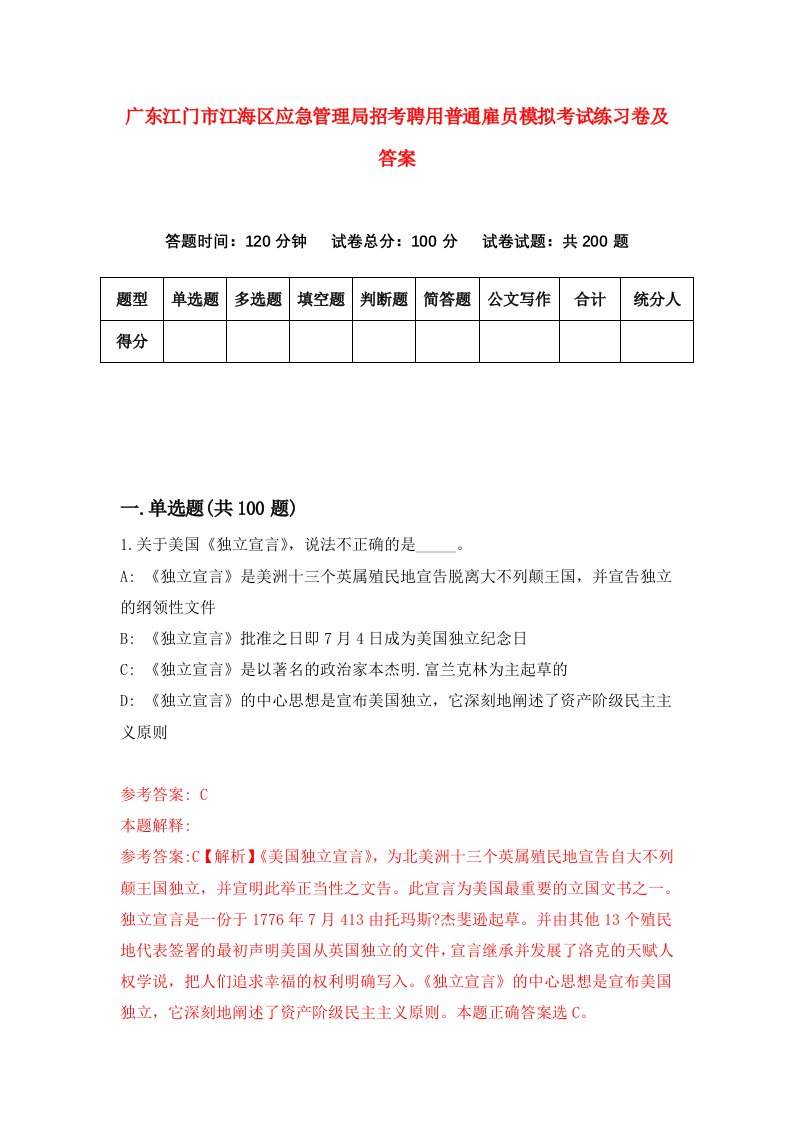 广东江门市江海区应急管理局招考聘用普通雇员模拟考试练习卷及答案

答题时间：120 分钟　试卷总分：100 分　试卷试题：共 200 题

| 题型 | 单选题 | 多选题 | 填空题 | 判断题 | 简答题 | 公文写作 | 合计 | 统分人 |
|---|---|---|---|---|---|---|---|---|
| 得分 | | | | | | | | |

一.单选题(共 100 题)

1.关于美国《独立宣言》，说法不正确的是_____。

A: 《独立宣言》是美洲十三个英属殖民地宣告脱离大不列颠王国，并宣告独立的纲领性文件

B: 《独立宣言》批准之日即 7 月 4 日成为美国独立纪念日

C: 《独立宣言》是以著名的政治家本杰明.富兰克林为主起草的

D: 《独立宣言》的中心思想是宣布美国独立，它深刻地阐述了资产阶级民主主义原则

参考答案: C

本题解释:

参考答案:C【解析】《美国独立宣言》，为北美洲十三个英属殖民地宣告自大不列颠王国独立，并宣明此举正当性之文告。此宣言为美国最重要的立国文书之一。独立宣言是一份于 1776 年 7 月 413 由托玛斯?杰斐逊起草。并由其他 13 个殖民地代表签署的最初声明美国从英国独立的文件，宣言继承并发展了洛克的天赋人权学说，把人们追求幸福的权利明确写入。《独立宣言》的中心思想是宣布美国独立，它深刻地阐述了资产阶级民主主义原则。本题正确答案选 C。